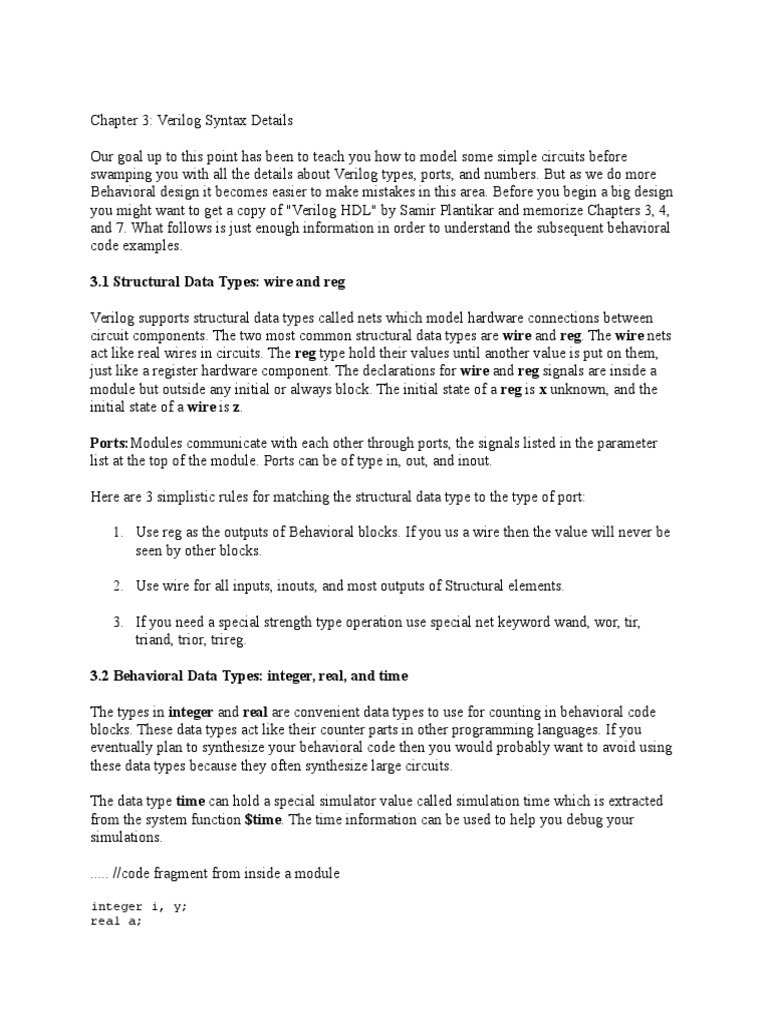 Chapter 3: Verilog Syntax Details

Our goal up to this point has been to teach you how to model some simple circuits before swamping you with all the details about Verilog types, ports, and numbers. But as we do more Behavioral design it becomes easier to make mistakes in this area. Before you begin a big design you might want to get a copy of "Verilog HDL" by Samir Plantikar and memorize Chapters 3, 4, and 7. What follows is just enough information in order to understand the subsequent behavioral code examples.

3.1 Structural Data Types: wire and reg

Verilog supports structural data types called nets which model hardware connections between circuit components. The two most common structural data types are wire and reg. The wire nets act like real wires in circuits. The reg type hold their values until another value is put on them, just like a register hardware component. The declarations for wire and reg signals are inside a module but outside any initial or always block. The initial state of a reg is x unknown, and the initial state of a wire is z.

Ports: Modules communicate with each other through ports, the signals listed in the parameter list at the top of the module. Ports can be of type in, out, and inout.

Here are 3 simplistic rules for matching the structural data type to the type of port:

1. Use reg as the outputs of Behavioral blocks. If you us a wire then the value will never be seen by other blocks.

2. Use wire for all inputs, inouts, and most outputs of Structural elements.

3. If you need a special strength type operation use special net keyword wand, wor, tir, triand, trior, trireg.

3.2 Behavioral Data Types: integer, real, and time

The types in integer and real are convenient data types to use for counting in behavioral code blocks. These data types act like their counter parts in other programming languages. If you eventually plan to synthesize your behavioral code then you would probably want to avoid using these data types because they often synthesize large circuits.

The data type time can hold a special simulator value called simulation time which is extracted from the system function $time. The time information can be used to help you debug your simulations.

..... //code fragment from inside a module

integer i, y;
real a;